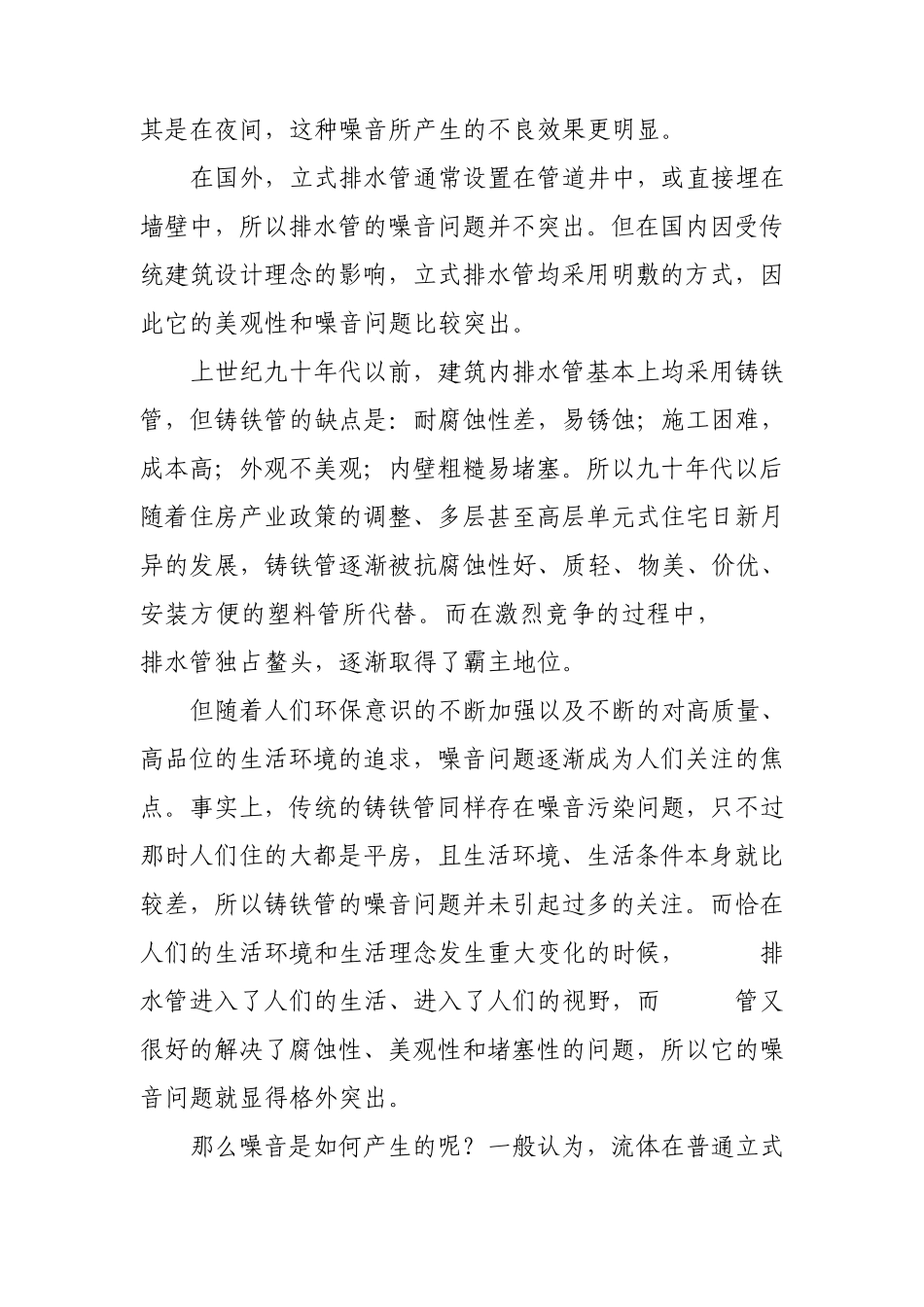 其是在夜间，这种噪音所产生的不良效果更明显。

在国外，立式排水管通常设置在管道井中，或直接埋在墙壁中，所以排水管的噪音问题并不突出。但在国内因受传统建筑设计理念的影响，立式排水管均采用明敷的方式，因此它的美观性和噪音问题比较突出。

上世纪九十年代以前，建筑内排水管基本上均采用铸铁管，但铸铁管的缺点是：耐腐蚀性差，易锈蚀；施工困难，成本高；外观不美观；内壁粗糙易堵塞。所以九十年代以后随着住房产业政策的调整、多层甚至高层单元式住宅日新月异的发展，铸铁管逐渐被抗腐蚀性好、质轻、物美、价优、安装方便的塑料管所代替。而在激烈竞争的过程中，排水管独占鳌头，逐渐取得了霸主地位。

但随着人们环保意识的不断加强以及不断的对高质量、高品位的生活环境的追求，噪音问题逐渐成为人们关注的焦点。事实上，传统的铸铁管同样存在噪音污染问题，只不过那时人们住的大都是平房，且生活环境、生活条件本身就比较差，所以铸铁管的噪音问题并未引起过多的关注。而恰在人们的生活环境和生活理念发生重大变化的时候，排水管进入了人们的生活、进入了人们的视野，而管又很好的解决了腐蚀性、美观性和堵塞性的问题，所以它的噪音问题就显得格外突出。

那么噪音是如何产生的呢？一般认为，流体在普通立式